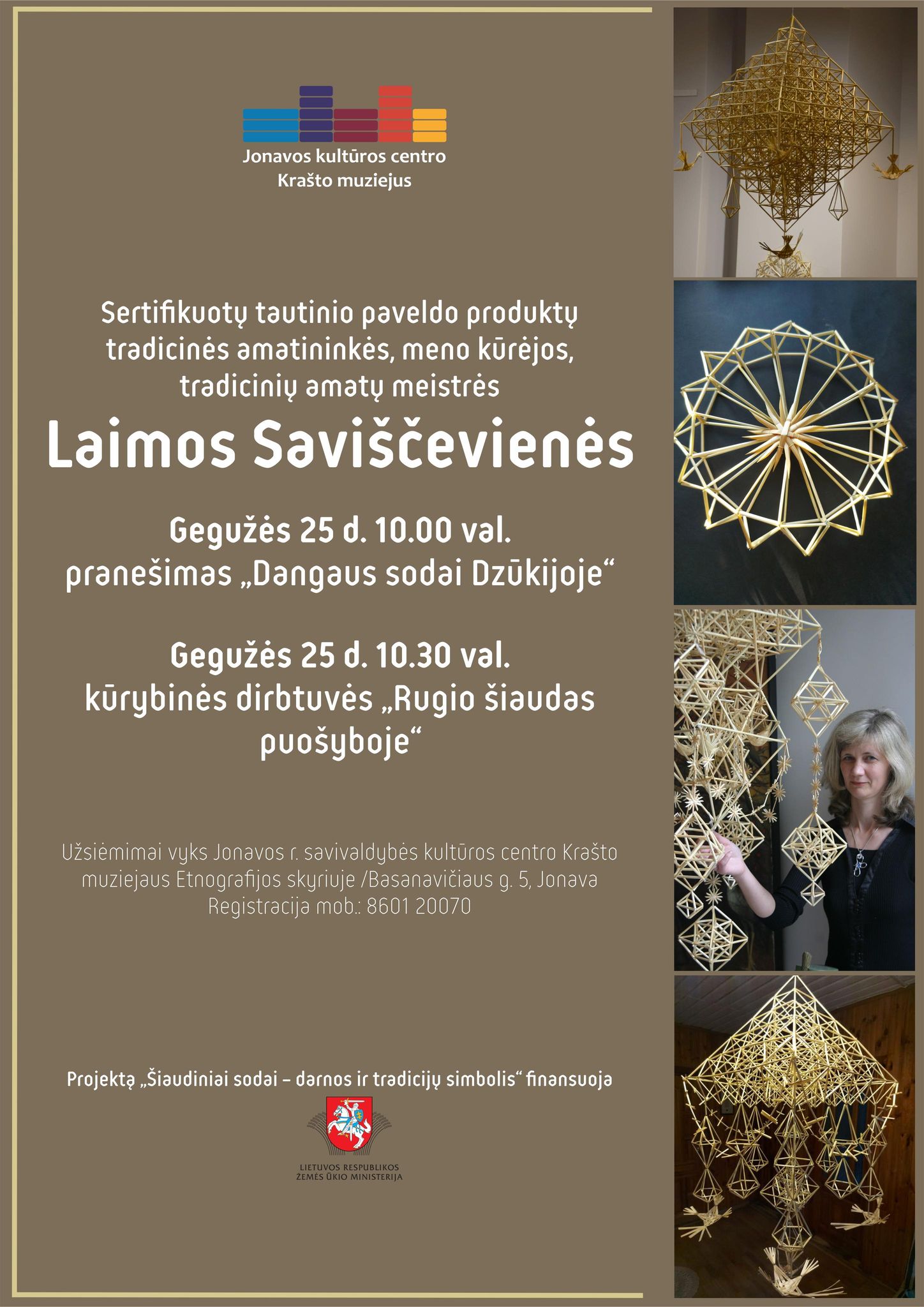 Jonavos kultūros centro
Krašto muziejus

Sertifikuotų tautinio paveldo produktų tradicinės amatininkės, meno kūrėjos, tradicinių amatų meistrės

Laimos Saviščevienės

Gegužės 25 d. 10.00 val.
pranešimas „Dangaus sodai Dzūkijoje“

Gegužės 25 d. 10.30 val.
kūrybinės dirbtuvės „Rugio šiaudas puošyboje“

Užsiėmimai vyks Jonavos r. savivaldybės kultūros centro Krašto muziejaus Etnografijos skyriuje /Basanavičiaus g. 5, Jonava
Registracija mob.: 8601 20070

Projektą „Šiaudiniai sodai – darnos ir tradicijų simbolis“ finansuoja

LIETUVOS RESPUBLIKOS
ŽEMĖS ŪKIO MINISTERIJA